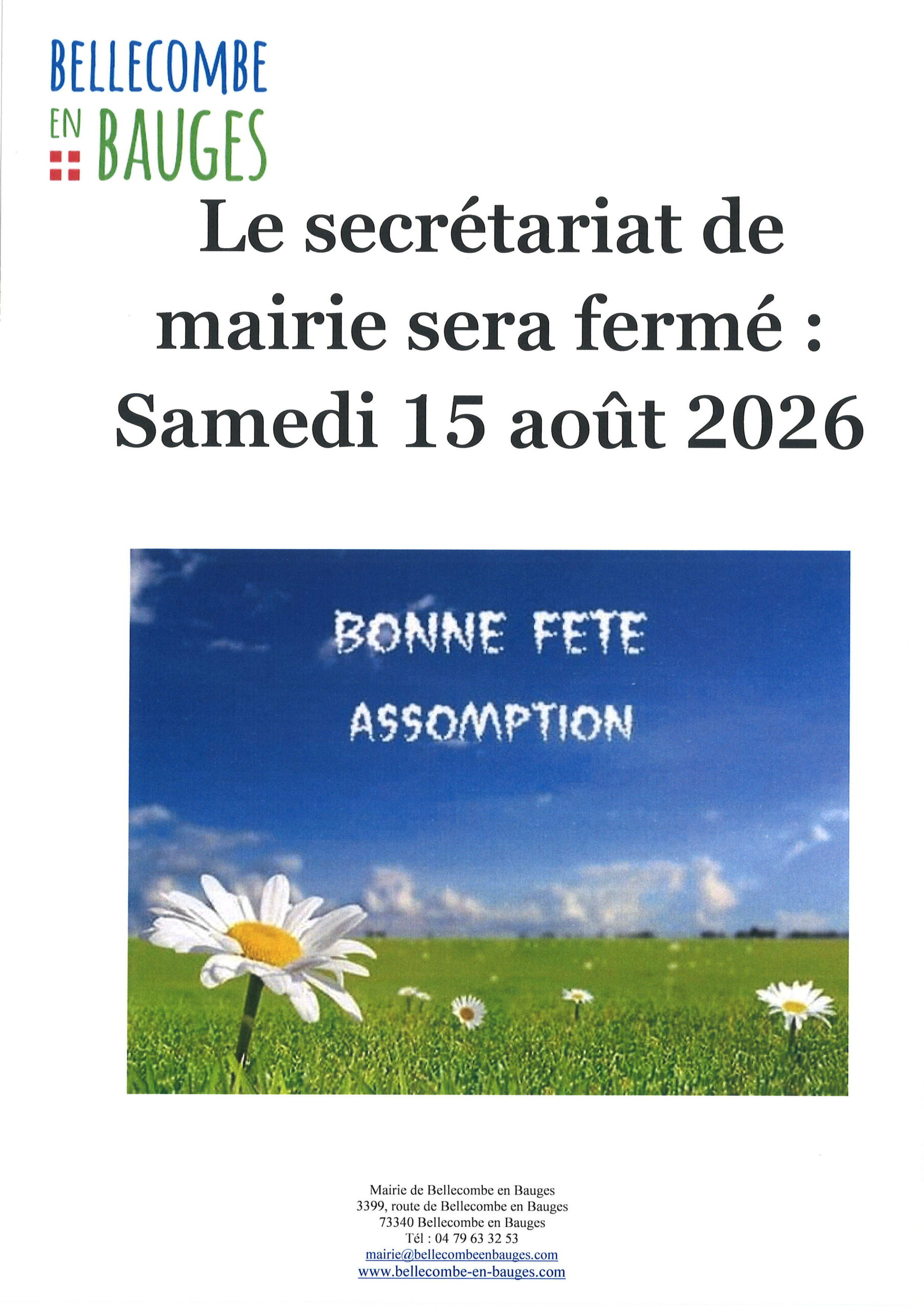 BELLECOMBE
EN BAUGES

Le secrétariat de mairie sera fermé : Samedi 15 août 2026

BONNE FETE
ASSOMPTION

Mairie de Bellecombe en Bauges
3399, route de Bellecombe en Bauges
73340 Bellecombe en Bauges
Tél : 04 79 63 32 53
mairie@bellecombeenbauges.com
www.bellecombe-en-bauges.com